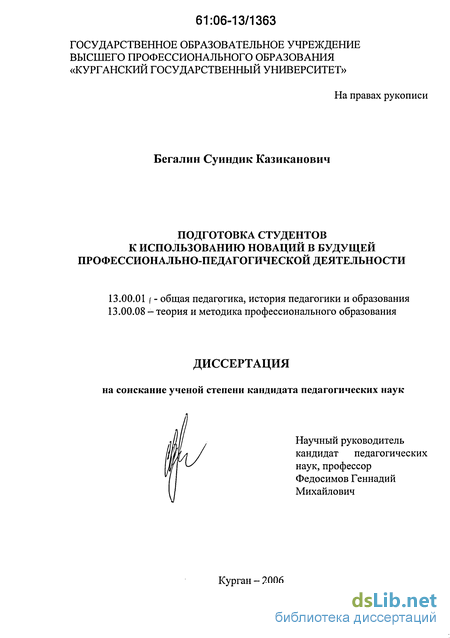 61:06-13/1363

ГОСУДАРСТВЕННОЕ ОБРАЗОВАТЕЛЬНОЕ УЧРЕЖДЕНИЕ ВЫСШЕГО ПРОФЕССИОНАЛЬНОГО ОБРАЗОВАНИЯ «КУРГАНСКИЙ ГОСУДАРСТВЕННЫЙ УНИВЕРСИТЕТ»

На правах рукописи

Бегалин Суиндик Казиканович

ПОДГОТОВКА СТУДЕНТОВ К ИСПОЛЬЗОВАНИЮ НОВАЦИЙ В БУДУЩЕЙ ПРОФЕССИОНАЛЬНО-ПЕДАГОГИЧЕСКОЙ ДЕЯТЕЛЬНОСТИ

13.00.01 - общая педагогика, история педагогики и образования
13.00.08 – теория и методика профессионального образования

ДИССЕРТАЦИЯ

на соискание ученой степени кандидата педагогических наук

Научный руководитель кандидат педагогических наук, профессор Федосимов Геннадий Михайлович

Курган – 2006

dsLib.net
библиотека диссертаций